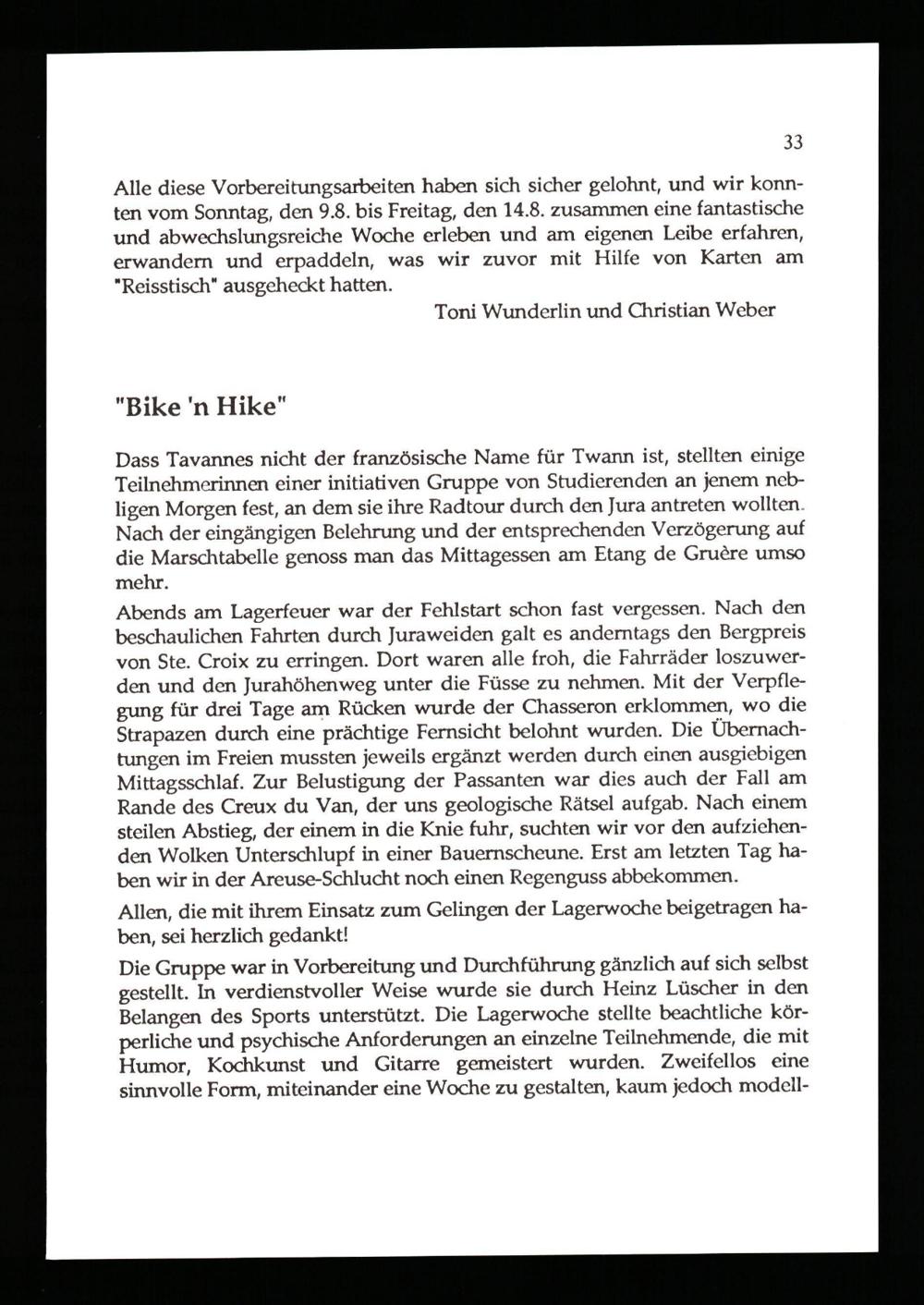 33

Alle diese Vorbereitungsarbeiten haben sich sicher gelohnt, und wir konnten vom Sonntag, den 9.8. bis Freitag, den 14.8. zusammen eine fantastische und abwechslungsreiche Woche erleben und am eigenen Leibe erfahren, erwandern und erpaddeln, was wir zuvor mit Hilfe von Karten am "Reisstisch" ausgeheckt hatten.

Toni Wunderlin und Christian Weber

"Bike 'n Hike"

Dass Tavannes nicht der französische Name für Twann ist, stellten einige Teilnehmerinnen einer initiativen Gruppe von Studierenden an jenem nebligen Morgen fest, an dem sie ihre Radtour durch den Jura antreten wollten. Nach der eingängigen Belehrung und der entsprechenden Verzögerung auf die Marschtabelle genoss man das Mittagessen am Etang de Gruère umso mehr.

Abends am Lagerfeuer war der Fehlstart schon fast vergessen. Nach den beschaulichen Fahrten durch Juraweiden galt es anderntags den Bergpreis von Ste. Croix zu erringen. Dort waren alle froh, die Fahrräder loszuwerden und den Jurahöhenweg unter die Füsse zu nehmen. Mit der Verpflegung für drei Tage am Rücken wurde der Chasseron erklommen, wo die Strapazen durch eine prächtige Fernsicht belohnt wurden. Die Übernachtungen im Freien mussten jeweils ergänzt werden durch einen ausgiebigen Mittagsschlaf. Zur Belustigung der Passanten war dies auch der Fall am Rande des Creux du Van, der uns geologische Rätsel aufgab. Nach einem steilen Abstieg, der einem in die Knie fuhr, suchten wir vor den aufziehenden Wolken Unterschlupf in einer Bauernscheune. Erst am letzten Tag haben wir in der Areuse-Schlucht noch einen Regenguss abbekommen.

Allen, die mit ihrem Einsatz zum Gelingen der Lagerwoche beigetragen haben, sei herzlich gedankt!

Die Gruppe war in Vorbereitung und Durchführung gänzlich auf sich selbst gestellt. In verdienstvoller Weise wurde sie durch Heinz Lüscher in den Belangen des Sports unterstützt. Die Lagerwoche stellte beachtliche körperliche und psychische Anforderungen an einzelne Teilnehmende, die mit Humor, Kochkunst und Gitarre gemeistert wurden. Zweifellos eine sinnvolle Form, miteinander eine Woche zu gestalten, kaum jedoch modell-